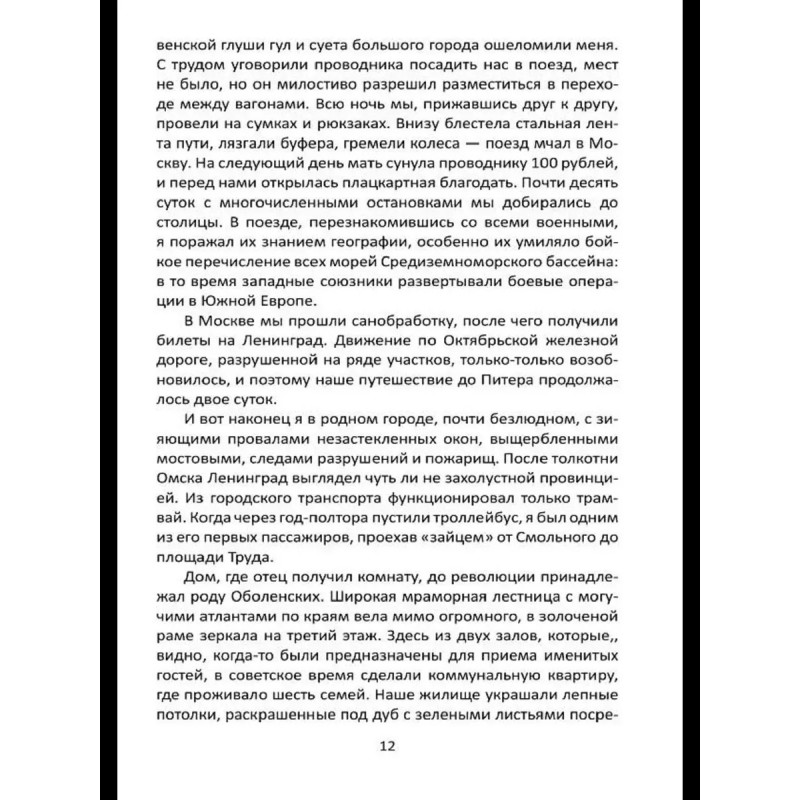 венской глуши гул и суета большого города ошеломили меня. С трудом уговорили проводника посадить нас в поезд, мест не было, но он милостиво разрешил разместиться в переходе между вагонами. Всю ночь мы, прижавшись друг к другу, провели на сумках и рюкзаках. Внизу блестела стальная лента пути, лязгали буфера, гремели колеса — поезд мчал в Москву. На следующий день мать сунула проводнику 100 рублей, и перед нами открылась плацкартная благодать. Почти десять суток с многочисленными остановками мы добирались до столицы. В поезде, перезнакомившись со всеми военными, я поражал их знанием географии, особенно их умиляло бойкое перечисление всех морей Средиземноморского бассейна: в то время западные союзники развертывали боевые операции в Южной Европе.

В Москве мы прошли санобработку, после чего получили билеты на Ленинград. Движение по Октябрьской железной дороге, разрушенной на ряде участков, только-только возобновилось, и поэтому наше путешествие до Питера продолжалось двое суток.

И вот наконец я в родном городе, почти безлюдном, с зияющими провалами незастекленных окон, выщербленными мостовыми, следами разрушений и пожарищ. После толкотни Омска Ленинград выглядел чуть ли не захолустной провинцией. Из городского транспорта функционировал только трамвай. Когда через год-полтора пустили троллейбус, я был одним из его первых пассажиров, проехав «зайцем» от Смольного до площади Труда.

Дом, где отец получил комнату, до революции принадлежал роду Оболенских. Широкая мраморная лестница с могучими атлантами по краям вела мимо огромного, в золоченой раме зеркала на третий этаж. Здесь из двух залов, которые,, видно, когда-то были предназначены для приема именитых гостей, в советское время сделали коммунальную квартиру, где проживало шесть семей. Наше жилище украшали лепные потолки, раскрашенные под дуб с зелеными листьями посре-

12